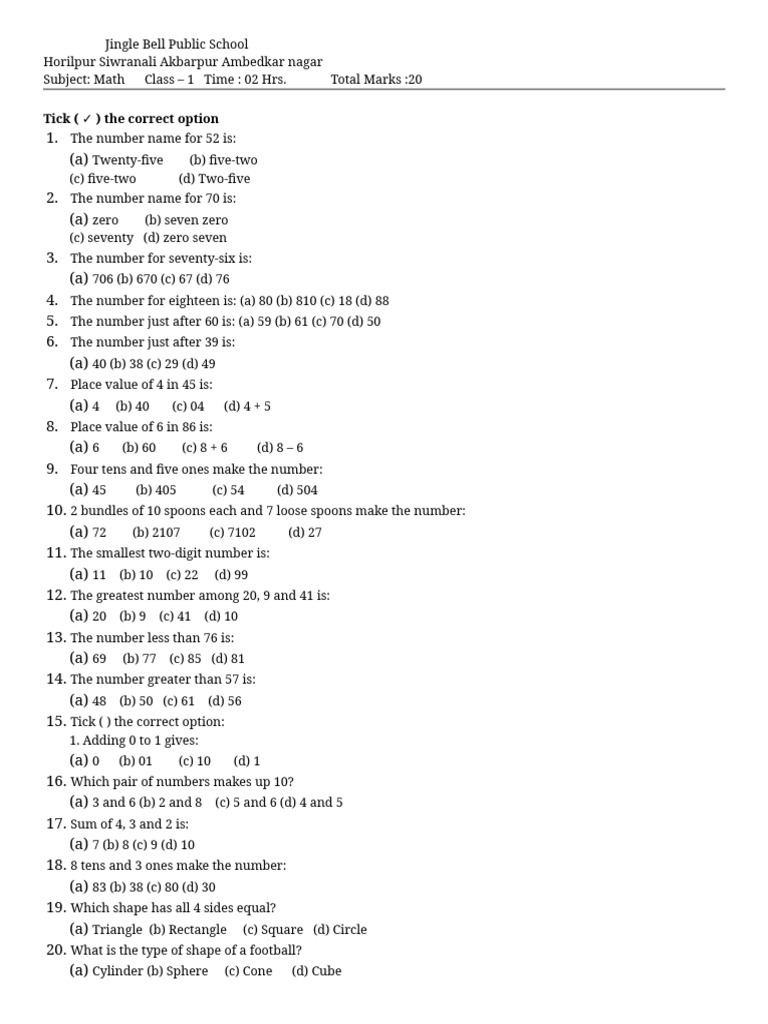 Jingle Bell Public School
Horilpur Siwranali Akbarpur Ambedkar nagar
Subject: Math Class – 1 Time : 02 Hrs. Total Marks :20

Tick ( ✓ ) the correct option
1. The number name for 52 is:
(a) Twenty-five (b) five-two
(c) five-two (d) Two-five
2. The number name for 70 is:
(a) zero (b) seven zero
(c) seventy (d) zero seven
3. The number for seventy-six is:
(a) 706 (b) 670 (c) 67 (d) 76
4. The number for eighteen is: (a) 80 (b) 810 (c) 18 (d) 88
5. The number just after 60 is: (a) 59 (b) 61 (c) 70 (d) 50
6. The number just after 39 is:
(a) 40 (b) 38 (c) 29 (d) 49
7. Place value of 4 in 45 is:
(a) 4 (b) 40 (c) 04 (d) 4 + 5
8. Place value of 6 in 86 is:
(a) 6 (b) 60 (c) 8 + 6 (d) 8 – 6
9. Four tens and five ones make the number:
(a) 45 (b) 405 (c) 54 (d) 504
10. 2 bundles of 10 spoons each and 7 loose spoons make the number:
(a) 72 (b) 2107 (c) 7102 (d) 27
11. The smallest two-digit number is:
(a) 11 (b) 10 (c) 22 (d) 99
12. The greatest number among 20, 9 and 41 is:
(a) 20 (b) 9 (c) 41 (d) 10
13. The number less than 76 is:
(a) 69 (b) 77 (c) 85 (d) 81
14. The number greater than 57 is:
(a) 48 (b) 50 (c) 61 (d) 56
15. Tick ( ) the correct option:
1. Adding 0 to 1 gives:
(a) 0 (b) 01 (c) 10 (d) 1
16. Which pair of numbers makes up 10?
(a) 3 and 6 (b) 2 and 8 (c) 5 and 6 (d) 4 and 5
17. Sum of 4, 3 and 2 is:
(a) 7 (b) 8 (c) 9 (d) 10
18. 8 tens and 3 ones make the number:
(a) 83 (b) 38 (c) 80 (d) 30
19. Which shape has all 4 sides equal?
(a) Triangle (b) Rectangle (c) Square (d) Circle
20. What is the type of shape of a football?
(a) Cylinder (b) Sphere (c) Cone (d) Cube